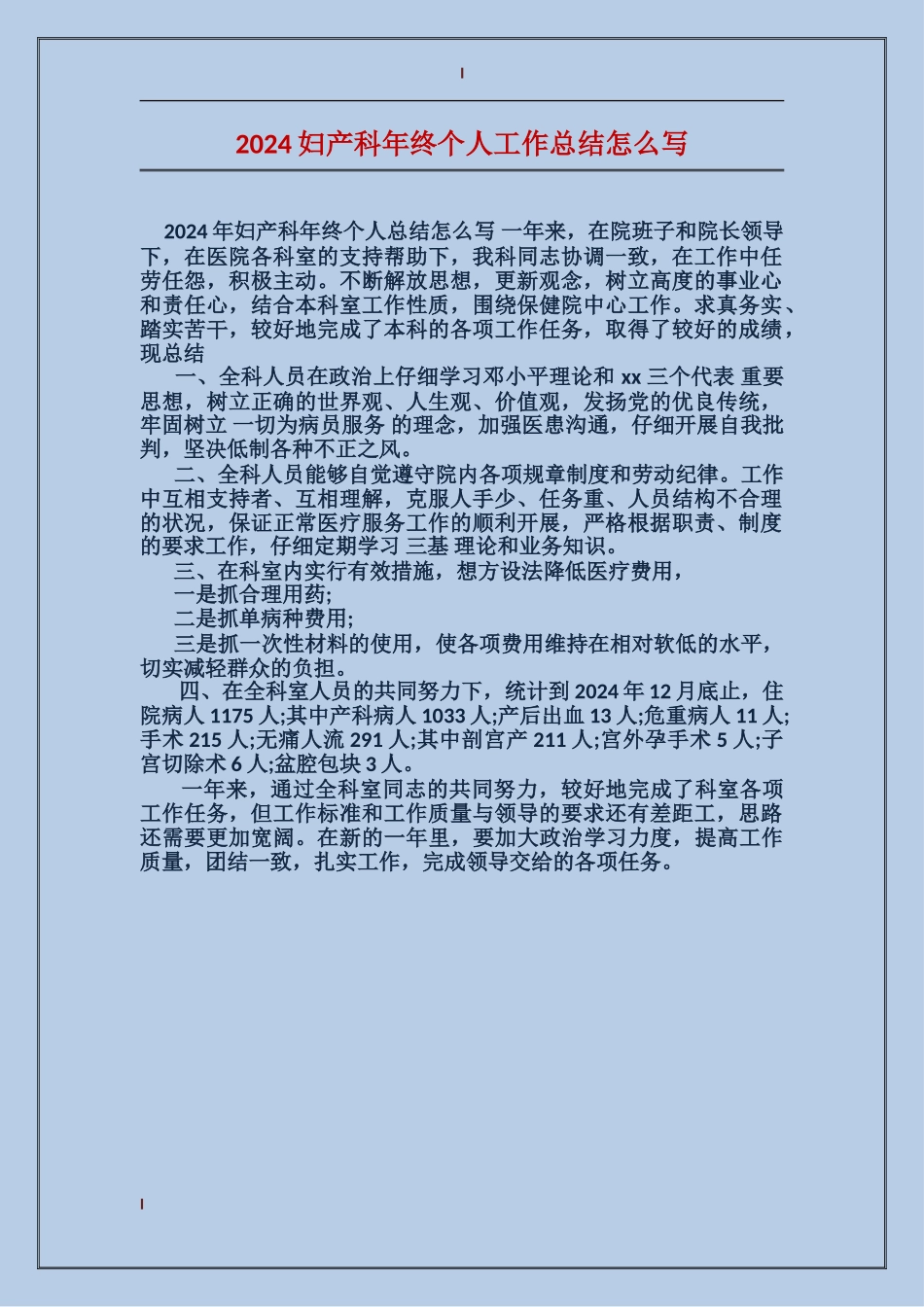 2024 妇产科年终个人工作总结怎么写

2024 年妇产科年终个人总结怎么写 一年来，在院班子和院长领导下，在医院各科室的支持帮助下，我科同志协调一致，在工作中任劳任怨，积极主动。不断解放思想，更新观念，树立高度的事业心和责任心，结合本科室工作性质，围绕保健院中心工作。求真务实、踏实苦干，较好地完成了本科的各项工作任务，取得了较好的成绩，现总结

一、全科人员在政治上仔细学习邓小平理论和 xx 三个代表 重要思想，树立正确的世界观、人生观、价值观，发扬党的优良传统，牢固树立 一切为病员服务 的理念，加强医患沟通，仔细开展自我批判，坚决低制各种不正之风。

二、全科人员能够自觉遵守院内各项规章制度和劳动纪律。工作中互相支持者、互相理解，克服人手少、任务重、人员结构不合理的状况，保证正常医疗服务工作的顺利开展，严格根据职责、制度的要求工作，仔细定期学习 三基 理论和业务知识。

三、在科室内实行有效措施，想方设法降低医疗费用，

一是抓合理用药;

二是抓单病种费用;

三是抓一次性材料的使用，使各项费用维持在相对软低的水平，切实减轻群众的负担。

四、在全科室人员的共同努力下，统计到 2024 年 12 月底止，住院病人 1175 人;其中产科病人 1033 人;产后出血 13 人;危重病人 11 人;手术 215 人;无痛人流 291 人;其中剖宫产 211 人;宫外孕手术 5 人;子宫切除术 6 人;盆腔包块 3 人。

一年来，通过全科室同志的共同努力，较好地完成了科室各项工作任务，但工作标准和工作质量与领导的要求还有差距工，思路还需要更加宽阔。在新的一年里，要加大政治学习力度，提高工作质量，团结一致，扎实工作，完成领导交给的各项任务。